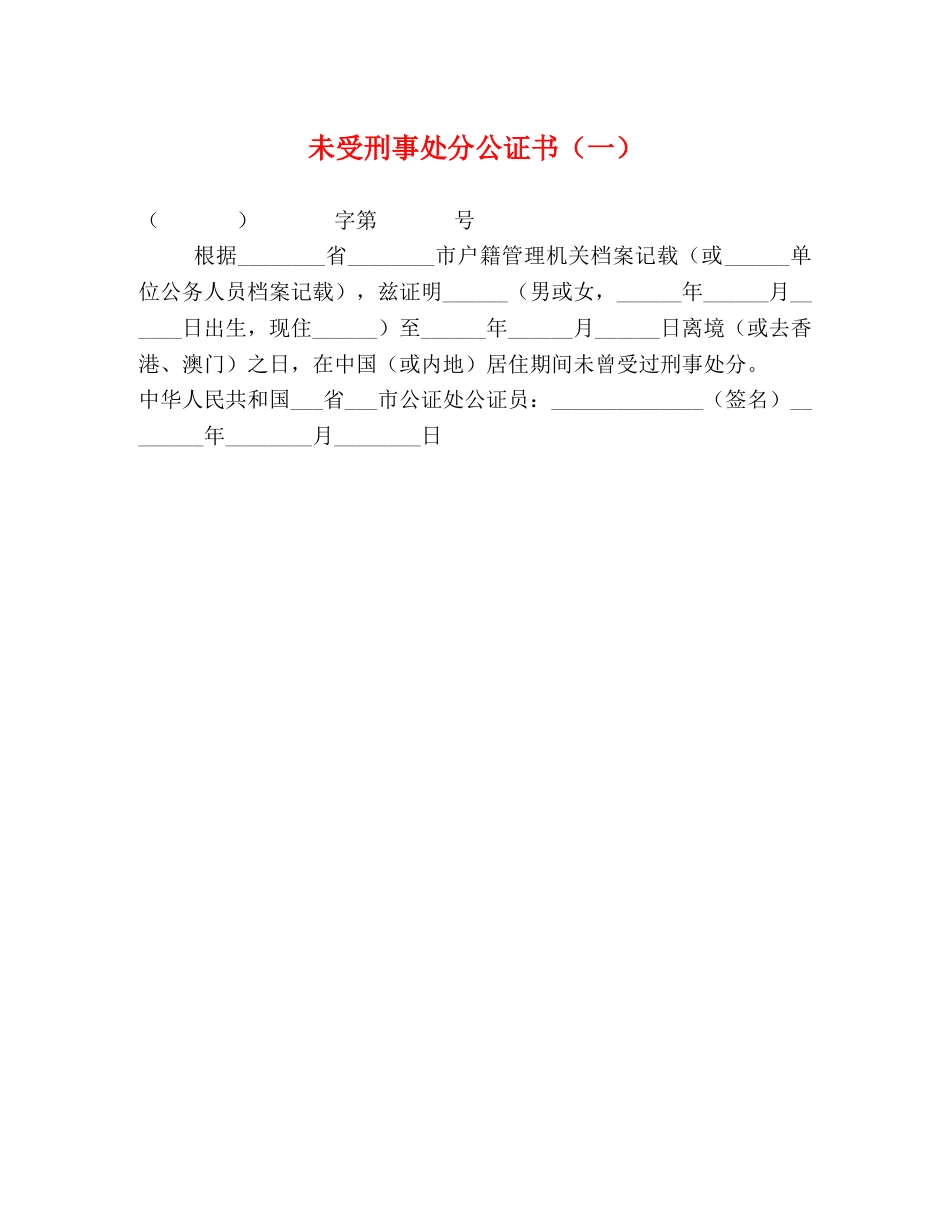 未受刑事处分公证书（一）

（　　）　　字第　　号

根据________省________市户籍管理机关档案记载（或______单位公务人员档案记载），兹证明______（男或女，______年______月______日出生，现住______）至______年______月______日离境（或去香港、澳门）之日，在中国（或内地）居住期间未曾受过刑事处分。

中华人民共和国___省___市公证处公证员：______________（签名）________年________月________日